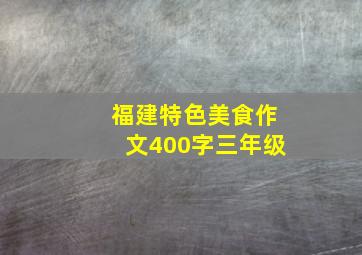 福建特色美食作文400字三年级